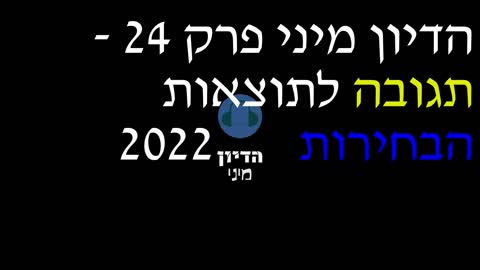 הדיון מיני פרק 24 - תגובה לתוצאות הבחירות 2022

הדיון
מיני